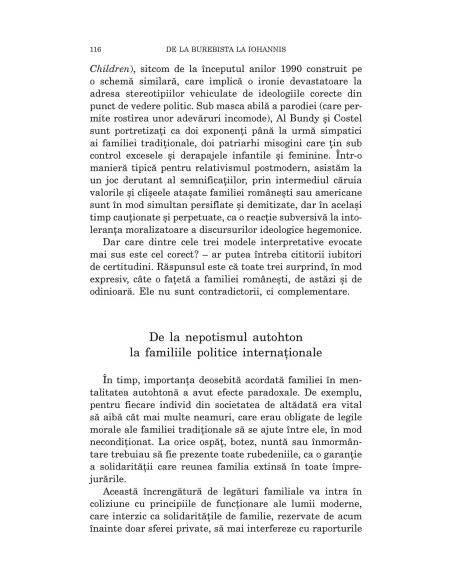 116 DE LA BUREBISTA LA IOHANNIS

Children), sitcom de la începutul anilor 1990 construit pe o schemă similară, care implică o ironie devastatoare la adresa stereotipiilor vehiculate de ideologiile corecte din punct de vedere politic. Sub masca abilă a parodiei (care permite rostirea unor adevăruri incomode), Al Bundy și Costel sunt portretizați ca doi exponenți până la urmă simpatici ai familiei tradiționale, doi patriarhi misogini care țin sub control excesele și derapajele infantile și feminine. Într-o manieră tipică pentru relativismul postmodern, asistăm la un joc derutant al semnificațiilor, prin intermediul căruia valorile și clișeele atașate familiei românești sau americane sunt în mod simultan persiflate și demitizate, dar în același timp cauționate și perpetuate, ca o reacție subversivă la intoleranța moralizatoare a discursurilor ideologice hegemonice.

Dar care dintre cele trei modele interpretative evocate mai sus este cel corect? – ar putea întreba cititorii iubitori de certitudini. Răspunsul este că toate trei surprind, în mod expresiv, câte o fațetă a familiei românești, de astăzi și de odinioară. Ele nu sunt contradictorii, ci complementare.

De la nepotismul autohton la familiile politice internaționale

În timp, importanța deosebită acordată familiei în mentalitatea autohtonă a avut efecte paradoxale. De exemplu, pentru fiecare individ din societatea de altădată era vital să aibă cât mai multe neamuri, care erau obligate de legile morale ale familiei tradiționale să se ajute între ele, în mod necondiționat. La orice ospăț, botez, nuntă sau înmormântare trebuiau să fie prezente toate rubedeniile, ca o garanție a solidarității care reunea familia extinsă în toate împrejurările.

Această încrengătură de legături familiale va intra în coliziune cu principiile de funcționare ale lumii moderne, care interzic ca solidaritățile de familie, rezervate de acum înainte doar sferei private, să mai interfereze cu raporturile